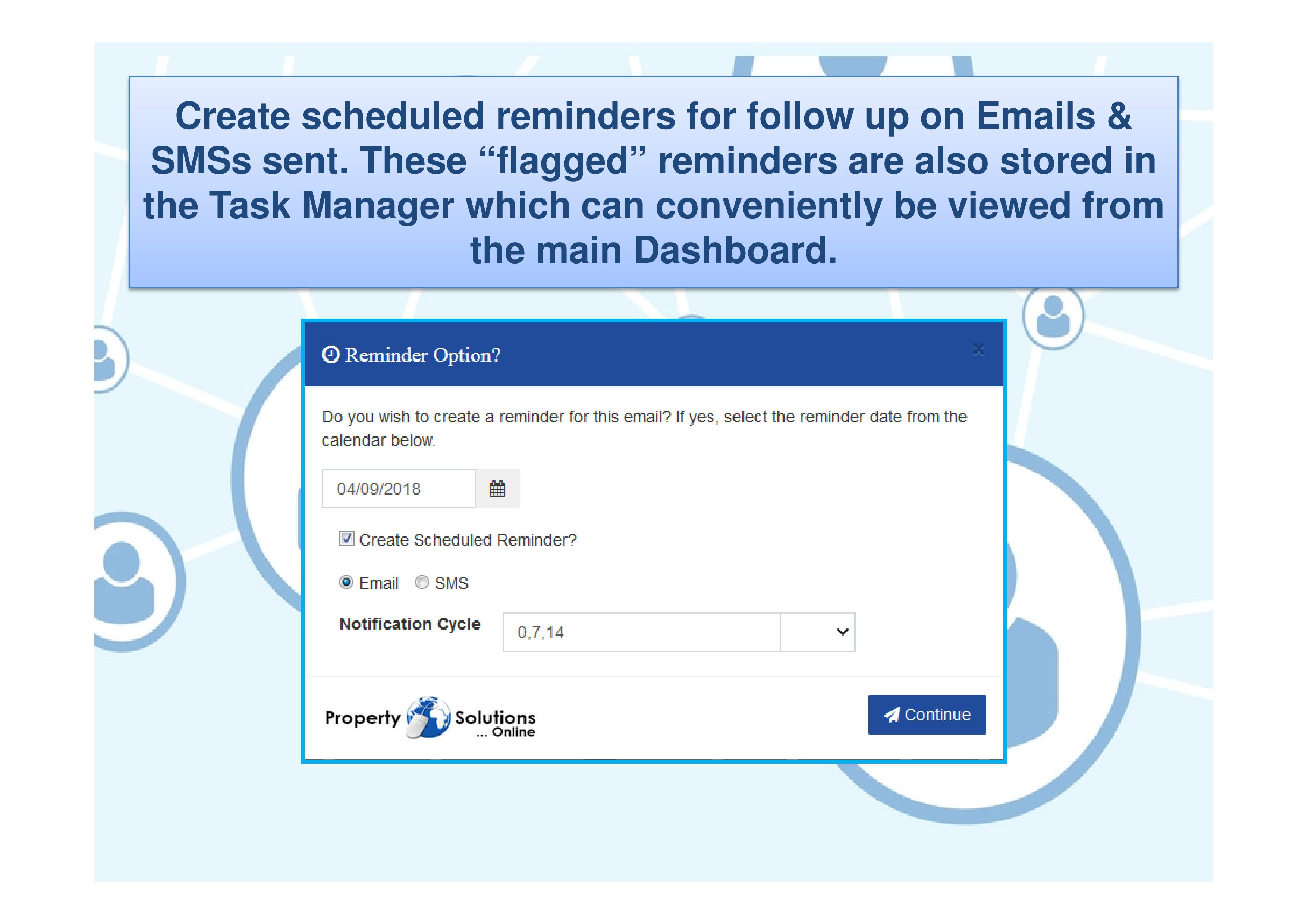 Create scheduled reminders for follow up on Emails & SMSs sent. These "flagged" reminders are also stored in the Task Manager which can conveniently be viewed from the main Dashboard.

Reminder Option?

×

Do you wish to create a reminder for this email? If yes, select the reminder date from the calendar below.

04/09/2018

☑ Create Scheduled Reminder?

Email SMS

Notification Cycle

0,7,14

Property Solutions
... Online

Continue